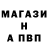 МАГАЗИ
Н
А ПВП